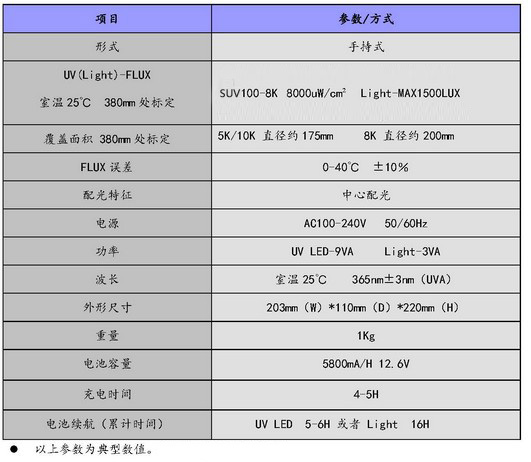 | 项目 | 参数/方式 |
|---|---|
| 形式 | 手持式 |
| UV(Light)-FLUX 室温 25℃ 380mm 处标定 | SUV100-8K 8000uW/cm² Light-MAX1500LUX |
| 覆盖面积 380mm 处标定 | 5K/10K 直径约 175mm 8K 直径约 200mm |
| FLUX 误差 | 0-40℃ ±10% |
| 配光特征 | 中心配光 |
| 电源 | AC100-240V 50/60Hz |
| 功率 | UV LED-9VA Light-3VA |
| 波长 | 室温 25℃ 365nm±3nm（UVA） |
| 外形尺寸 | 203mm（W）*110mm（D）*220mm（H） |
| 重量 | 1Kg |
| 电池容量 | 5800mA/H 12.6V |
| 充电时间 | 4-5H |
| 电池续航（累计时间） | UV LED 5-6H 或者 Light 16H |

● 以上参数为典型数值。